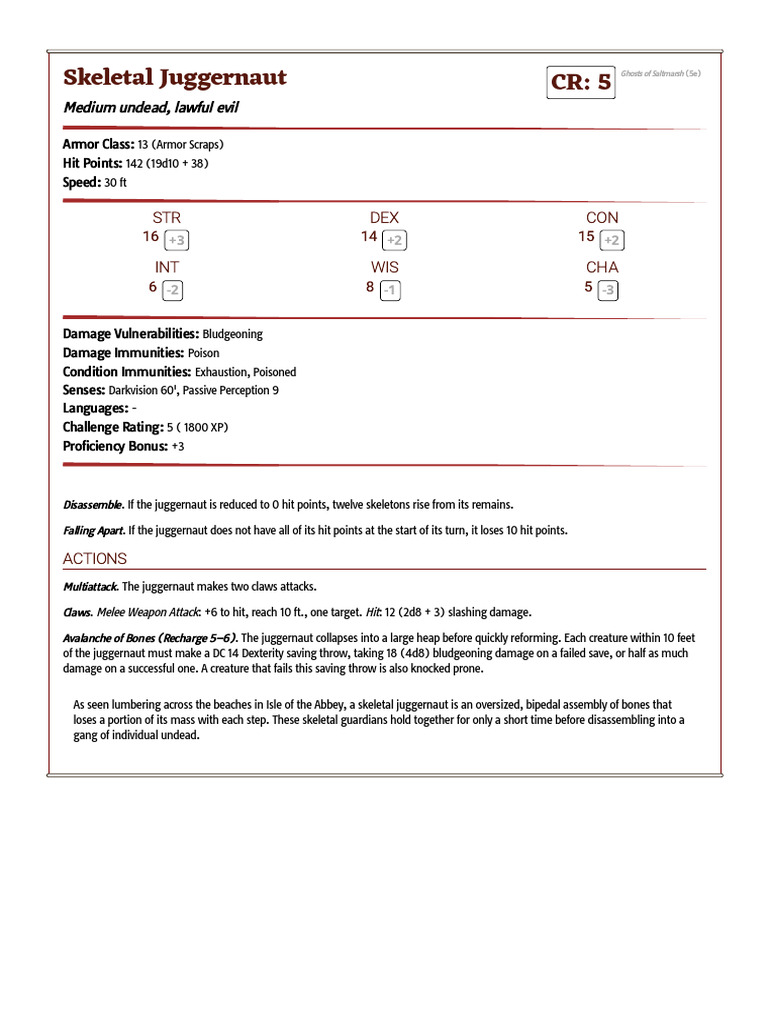 Skeletal Juggernaut

CR: 5

Ghosts of Saltmarsh (5e)

Medium undead, lawful evil

Armor Class: 13 (Armor Scraps)
Hit Points: 142 (19d10 + 38)
Speed: 30 ft

| STR | DEX | CON |
|---|---|---|
| 16 +3 | 14 +2 | 15 +2 |
| INT | WIS | CHA |
| 6 -2 | 8 -1 | 5 -3 |

Damage Vulnerabilities: Bludgeoning
Damage Immunities: Poison
Condition Immunities: Exhaustion, Poisoned
Senses: Darkvision 60', Passive Perception 9
Languages: -
Challenge Rating: 5 ( 1800 XP)
Proficiency Bonus: +3

Disassemble. If the juggernaut is reduced to 0 hit points, twelve skeletons rise from its remains.

Falling Apart. If the juggernaut does not have all of its hit points at the start of its turn, it loses 10 hit points.

ACTIONS

Multiattack. The juggernaut makes two claws attacks.

Claws. Melee Weapon Attack: +6 to hit, reach 10 ft., one target. Hit: 12 (2d8 + 3) slashing damage.

Avalanche of Bones (Recharge 5–6). The juggernaut collapses into a large heap before quickly reforming. Each creature within 10 feet of the juggernaut must make a DC 14 Dexterity saving throw, taking 18 (4d8) bludgeoning damage on a failed save, or half as much damage on a successful one. A creature that fails this saving throw is also knocked prone.

As seen lumbering across the beaches in Isle of the Abbey, a skeletal juggernaut is an oversized, bipedal assembly of bones that loses a portion of its mass with each step. These skeletal guardians hold together for only a short time before disassembling into a gang of individual undead.